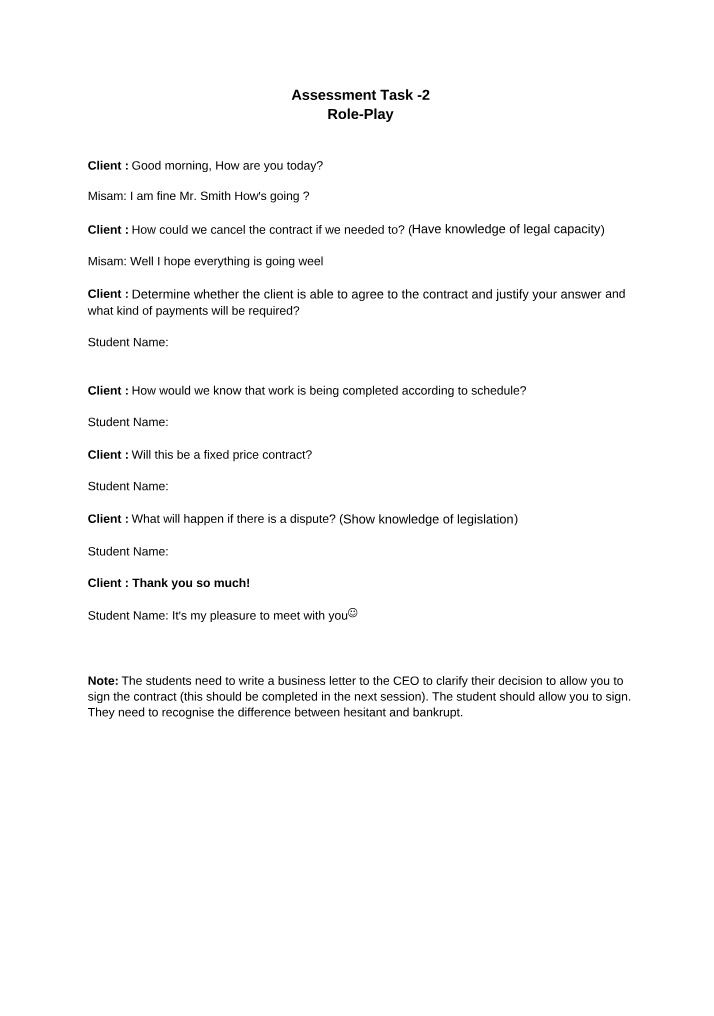 Assessment Task -2
Role-Play

Client : Good morning, How are you today?

Misam: I am fine Mr. Smith How's going ?

Client : How could we cancel the contract if we needed to? (Have knowledge of legal capacity)

Misam: Well I hope everything is going weel

Client : Determine whether the client is able to agree to the contract and justify your answer and what kind of payments will be required?

Student Name:

Client : How would we know that work is being completed according to schedule?

Student Name:

Client : Will this be a fixed price contract?

Student Name:

Client : What will happen if there is a dispute? (Show knowledge of legislation)

Student Name:

Client : Thank you so much!

Student Name: It's my pleasure to meet with you☺

Note: The students need to write a business letter to the CEO to clarify their decision to allow you to sign the contract (this should be completed in the next session). The student should allow you to sign. They need to recognise the difference between hesitant and bankrupt.